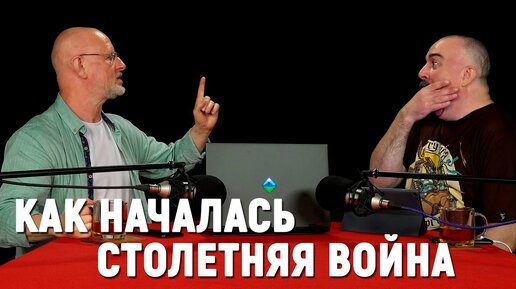 КАК НАЧАЛАСЬ СТОЛЕТНЯЯ ВОЙНА